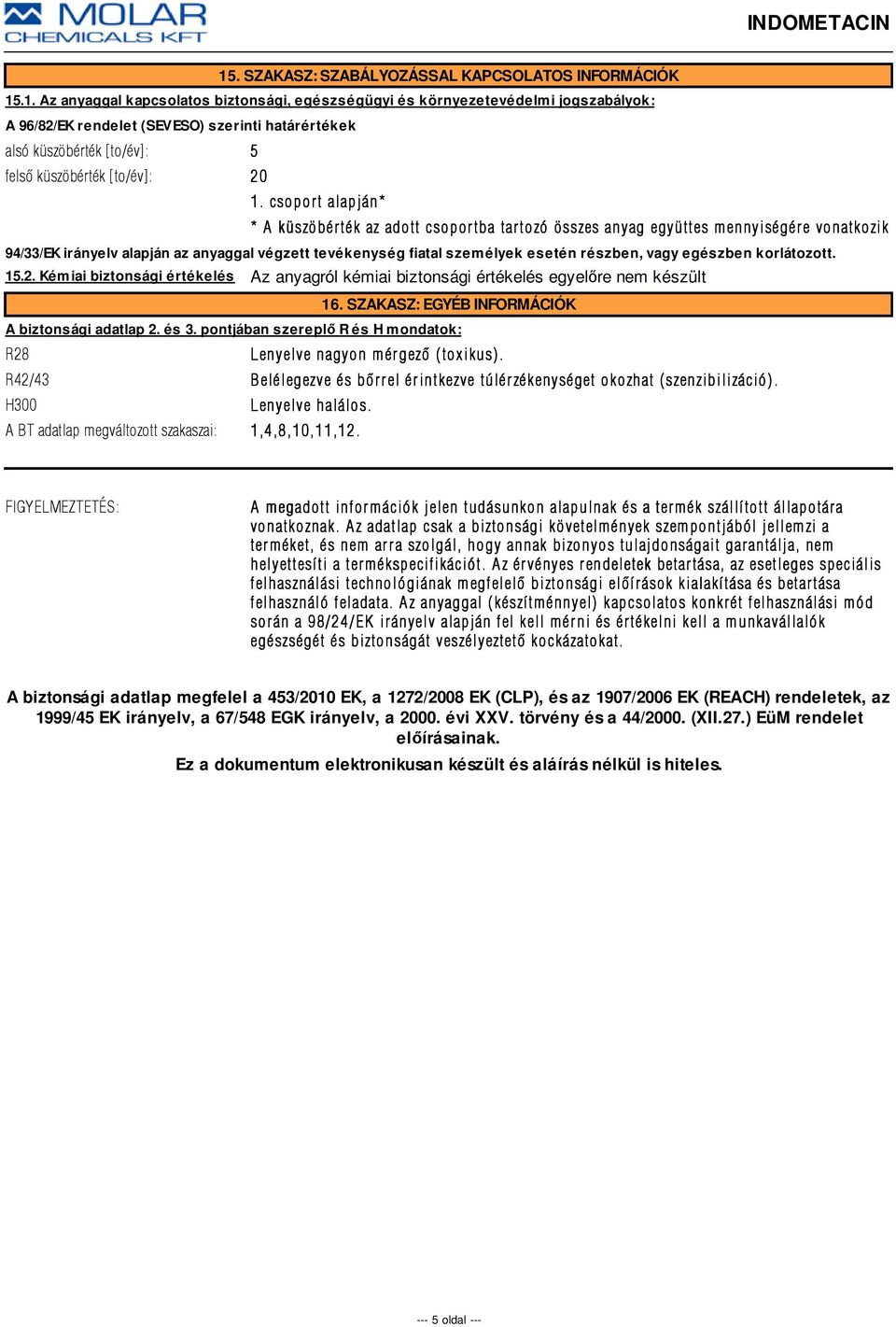 MOLAR CHEMICALS KFT

INDOMETACIN

15. SZAKASZ: SZABÁLYOZÁSSAL KAPCSOLATOS INFORMÁCIÓK

15.1. Az anyaggal kapcsolatos biztonsági, egészségügyi és környezetevédelmi jogszabályok:

A 96/82/EK rendelet (SEVESO) szerinti határértékek

alsó küszöbérték [to/év]: 5

felső küszöbérték [to/év]: 20

1. csoport alapján*

* A küszöbérték az adott csoportba tartozó összes anyag együttes mennyiségére vonatkozik

94/33/EK irányelv alapján az anyaggal végzett tevékenység fiatal személyek esetén részben, vagy egészben korlátozott.

15.2. Kémiai biztonsági értékelés Az anyagról kémiai biztonsági értékelés egyelőre nem készült

16. SZAKASZ: EGYÉB INFORMÁCIÓK

A biztonsági adatlap 2. és 3. pontjában szereplő R és H mondatok:

R28 Lenyelve nagyon mérgező (toxikus).

R42/43 Belélegezve és bőrrel érintkezve túlérzékenységet okozhat (szenzibilizáció).

H300 Lenyelve halálos.

A BT adatlap megváltozott szakaszai: 1,4,8,10,11,12.

FIGYELMEZTETÉS: A megadott információk jelen tudásunkon alapulnak és a termék szállított állapotára vonatkoznak. Az adatlap csak a biztonsági követelmények szempontjából jellemzi a terméket, és nem arra szolgál, hogy annak bizonyos tulajdonságait garantálja, nem helyettesíti a termékspecifikációt. Az érvényes rendeletek betartása, az esetleges speciális felhasználási technológiának megfelelő biztonsági előírások kialakítása és betartása felhasználó feladata. Az anyaggal (készítménnyel) kapcsolatos konkrét felhasználási mód során a 98/24/EK irányelv alapján fel kell mérni és értékelni kell a munkavállalók egészségét és biztonságát veszélyeztető kockázatokat.

A biztonsági adatlap megfelel a 453/2010 EK, a 1272/2008 EK (CLP), és az 1907/2006 EK (REACH) rendeletek, az 1999/45 EK irányelv, a 67/548 EGK irányelv, a 2000. évi XXV. törvény és a 44/2000. (XII.27.) EüM rendelet előírásainak.

Ez a dokumentum elektronikusan készült és aláírás nélkül is hiteles.

--- 5 oldal ---